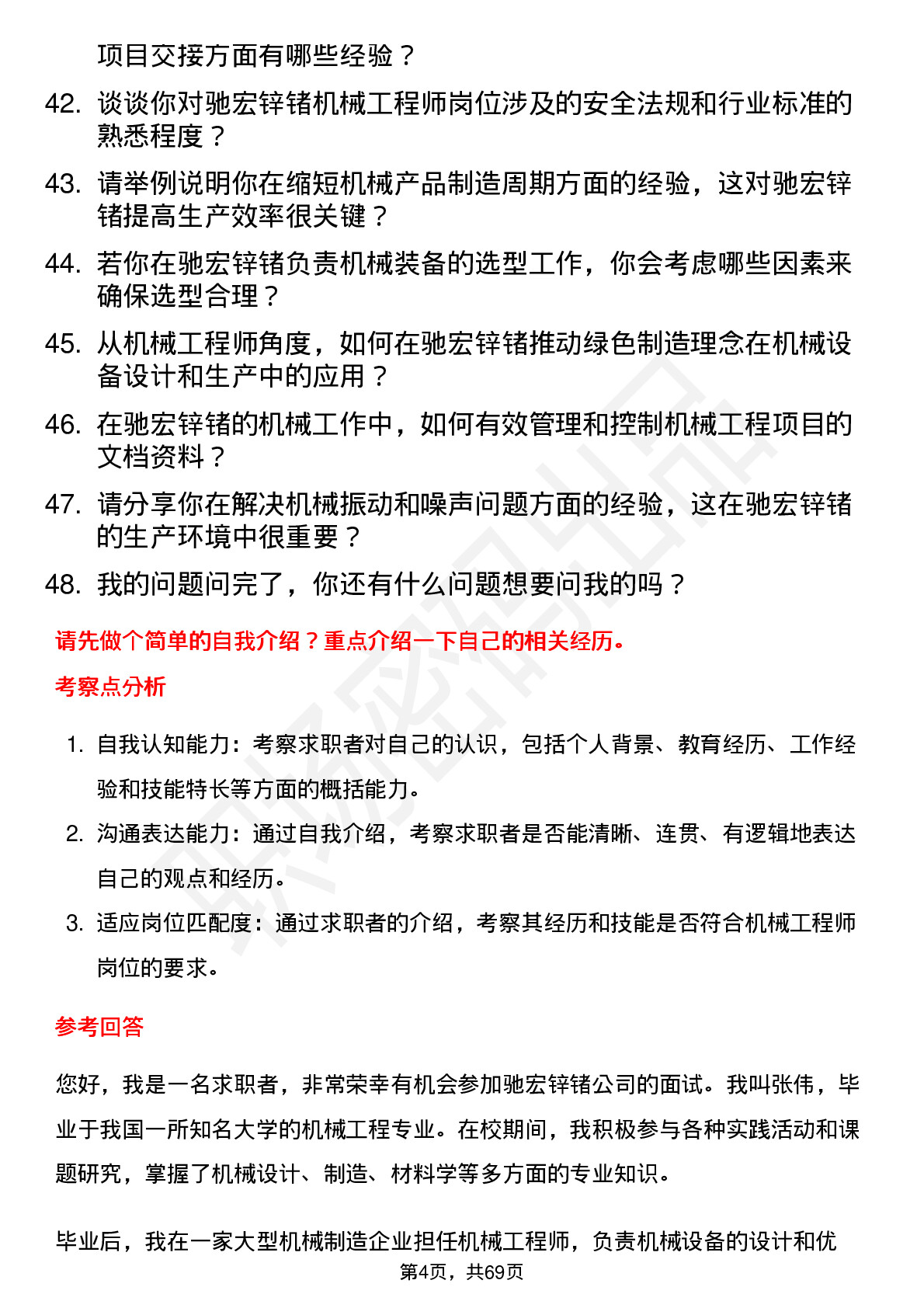 项目交接方面有哪些经验？

42. 谈谈你对驰宏锌锗机械工程师岗位涉及的安全法规和行业标准的熟悉程度？

43. 请举例说明你在缩短机械产品制造周期方面的经验，这对驰宏锌锗提高生产效率很关键？

44. 若你在驰宏锌锗负责机械装备的选型工作，你会考虑哪些因素来确保选型合理？

45. 从机械工程师角度，如何在驰宏锌锗推动绿色制造理念在机械设备设计和生产中的应用？

46. 在驰宏锌锗的机械工作中，如何有效管理和控制机械工程项目的文档资料？

47. 请分享你在解决机械振动和噪声问题方面的经验，这在驰宏锌锗的生产环境中很重要？

48. 我的问题问完了，你还有什么问题想要问我的吗？

请先做个简单的自我介绍？重点介绍一下自己的相关经历。

考察点分析

1. 自我认知能力：考察求职者对自己的认识，包括个人背景、教育经历、工作经验和技能特长等方面的概括能力。
2. 沟通表达能力：通过自我介绍，考察求职者是否能清晰、连贯、有逻辑地表达自己的观点和经历。
3. 适应岗位匹配度：通过求职者的介绍，考察其经历和技能是否符合机械工程师岗位的要求。

参考回答

您好，我是一名求职者，非常荣幸有机会参加驰宏锌锗公司的面试。我叫张伟，毕业于我国一所知名大学的机械工程专业。在校期间，我积极参与各种实践活动和课题研究，掌握了机械设计、制造、材料学等多方面的专业知识。

毕业后，我在一家大型机械制造企业担任机械工程师，负责机械设备的设计和优

第4页，共69页